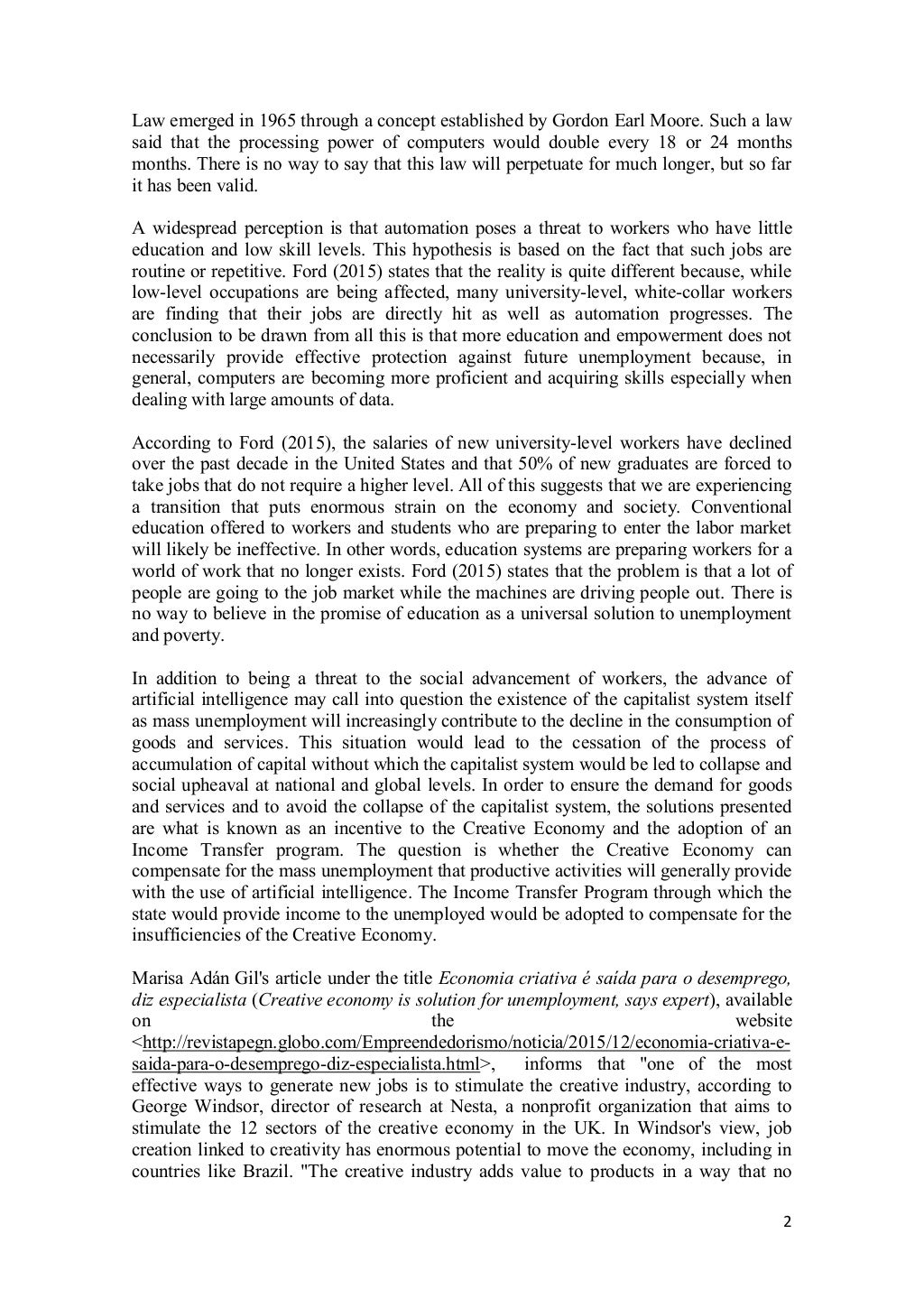 Law emerged in 1965 through a concept established by Gordon Earl Moore. Such a law said that the processing power of computers would double every 18 or 24 months months. There is no way to say that this law will perpetuate for much longer, but so far it has been valid.

A widespread perception is that automation poses a threat to workers who have little education and low skill levels. This hypothesis is based on the fact that such jobs are routine or repetitive. Ford (2015) states that the reality is quite different because, while low-level occupations are being affected, many university-level, white-collar workers are finding that their jobs are directly hit as well as automation progresses. The conclusion to be drawn from all this is that more education and empowerment does not necessarily provide effective protection against future unemployment because, in general, computers are becoming more proficient and acquiring skills especially when dealing with large amounts of data.

According to Ford (2015), the salaries of new university-level workers have declined over the past decade in the United States and that 50% of new graduates are forced to take jobs that do not require a higher level. All of this suggests that we are experiencing a transition that puts enormous strain on the economy and society. Conventional education offered to workers and students who are preparing to enter the labor market will likely be ineffective. In other words, education systems are preparing workers for a world of work that no longer exists. Ford (2015) states that the problem is that a lot of people are going to the job market while the machines are driving people out. There is no way to believe in the promise of education as a universal solution to unemployment and poverty.

In addition to being a threat to the social advancement of workers, the advance of artificial intelligence may call into question the existence of the capitalist system itself as mass unemployment will increasingly contribute to the decline in the consumption of goods and services. This situation would lead to the cessation of the process of accumulation of capital without which the capitalist system would be led to collapse and social upheaval at national and global levels. In order to ensure the demand for goods and services and to avoid the collapse of the capitalist system, the solutions presented are what is known as an incentive to the Creative Economy and the adoption of an Income Transfer program. The question is whether the Creative Economy can compensate for the mass unemployment that productive activities will generally provide with the use of artificial intelligence. The Income Transfer Program through which the state would provide income to the unemployed would be adopted to compensate for the insufficiencies of the Creative Economy.

Marisa Adán Gil's article under the title Economia criativa é saída para o desemprego, diz especialista (Creative economy is solution for unemployment, says expert), available on the website <http://revistapegn.globo.com/Empreendedorismo/noticia/2015/12/economia-criativa-e-saida-para-o-desemprego-diz-especialista.html>, informs that "one of the most effective ways to generate new jobs is to stimulate the creative industry, according to George Windsor, director of research at Nesta, a nonprofit organization that aims to stimulate the 12 sectors of the creative economy in the UK. In Windsor's view, job creation linked to creativity has enormous potential to move the economy, including in countries like Brazil. "The creative industry adds value to products in a way that no

2